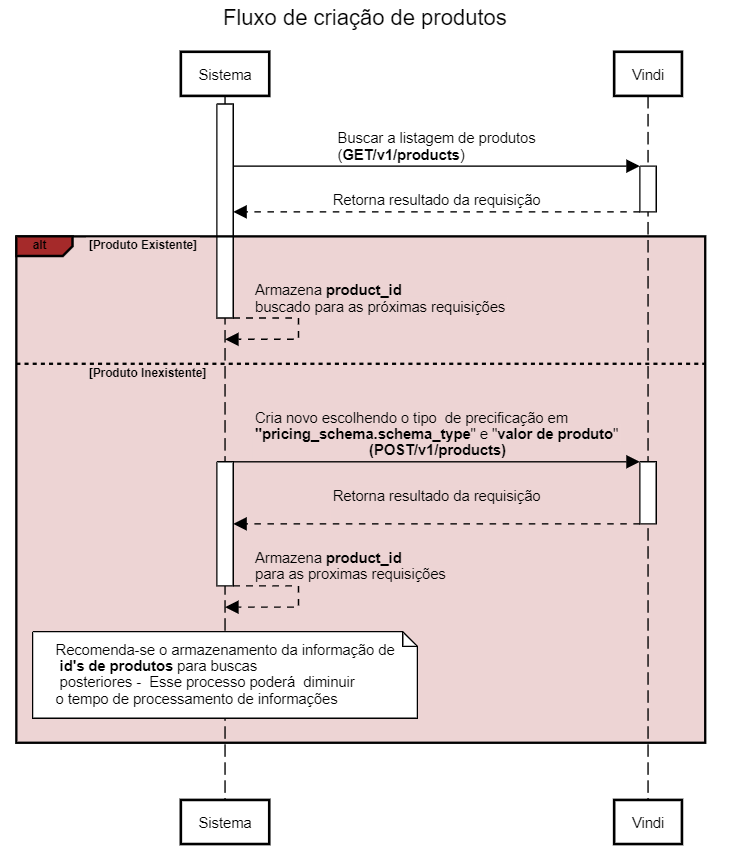 Fluxo de criação de produtos

Sistema

Vindi

Buscar a listagem de produtos
(GET/v1/products)

Retorna resultado da requisição

alt

[Produto Existente]

Armazena product_id
buscado para as próximas requisições

[Produto Inexistente]

Cria novo escolhendo o tipo de precificação em
"pricing_schema.schema_type" e "valor de produto"
(POST/v1/products)

Retorna resultado da requisição

Armazena product_id
para as proximas requisições

Recomenda-se o armazenamento da informação de
id's de produtos para buscas
posteriores - Esse processo poderá diminuir
o tempo de processamento de informações

Sistema

Vindi